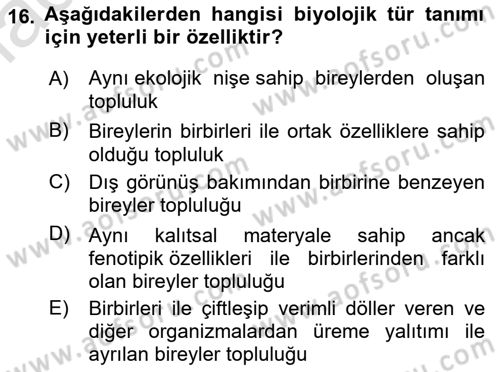 16. Aşağıdakilerden hangisi biyolojik tür tanımı için yeterli bir özelliktir?

A) Aynı ekolojik nişe sahip bireylerden oluşan topluluk

B) Bireylerin birbirleri ile ortak özelliklere sahip olduğu topluluk

C) Dış görünüş bakımından birbirine benzeyen bireyler topluluğu

D) Aynı kalıtsal materyale sahip ancak fenotipik özellikleri ile birbirlerinden farklı olan bireyler topluluğu

E) Birbirleri ile çiftleşip verimli döller veren ve diğer organizmalardan üreme yalıtımı ile ayrılan bireyler topluluğu

www.aofsoru.com